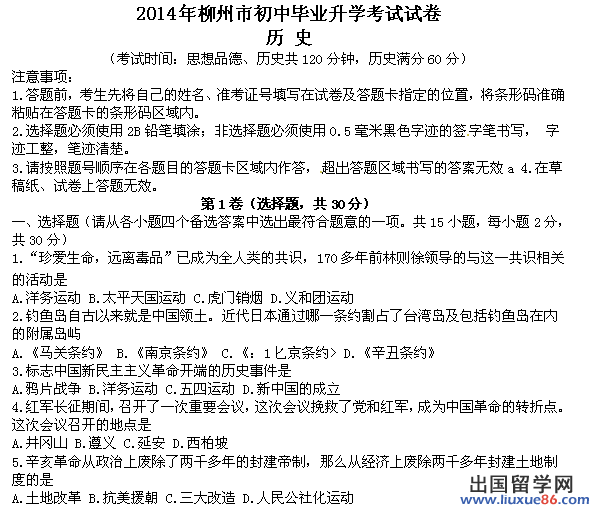 2014年柳州市初中毕业升学考试试卷
历 史
（考试时间：思想品德、历史共120分钟，历史满分60分）

注意事项：
1.答题前，考生先将自己的姓名、准考证号填写在试卷及答题卡指定的位置，将条形码准确粘贴在答题卡的条形码区域内。
2.选择题必须使用2B铅笔填涂；非选择题必须使用0.5毫米黑色字迹的签字笔书写， 字迹工整，笔迹清楚。
3.请按照题号顺序在各题目的答题卡区域内作答，超出答题区域书写的答案无效 a 4.在草稿纸、试卷上答题无效。

第1卷（选择题，共30分）
一、选择题（请从各小题四个备选答案中选出最符合题意的一项。共15小题，每小题2分，共30分）
1.“珍爱生命，远离毒品”已成为全人类的共识，170多年前林则徐领导的与这一共识相关的活动是
A.洋务运动 B.太平天国运动 C.虎门销烟 D.义和团运动
2.钓鱼岛自古以来就是中国领土。近代日本通过哪一条约割占了台湾岛及包括钓鱼岛在内的附属岛屿
A.《马关条约》 B.《南京条约》 C.《：1匕京条约> D.《辛丑条约》
3.标志中国新民主主义革命开端的历史事件是
A.鸦片战争 B.洋务运动 C.五四运动 D.新中国的成立
4.红军长征期间，召开了一次重要会议，这次会议挽救了党和红军，成为中国革命的转折点。这次会议召开的地点是
A.井冈山 B.遵义 C.延安 D.西柏坡
5.辛亥革命从政治上废除了两千多年的封建帝制，那么从经济上废除两千多年封建土地制度的是
A.土地改革 B.抗美援朝 C.三大改造 D.人民公社化运动

出国留学网
www.liuxue86.com